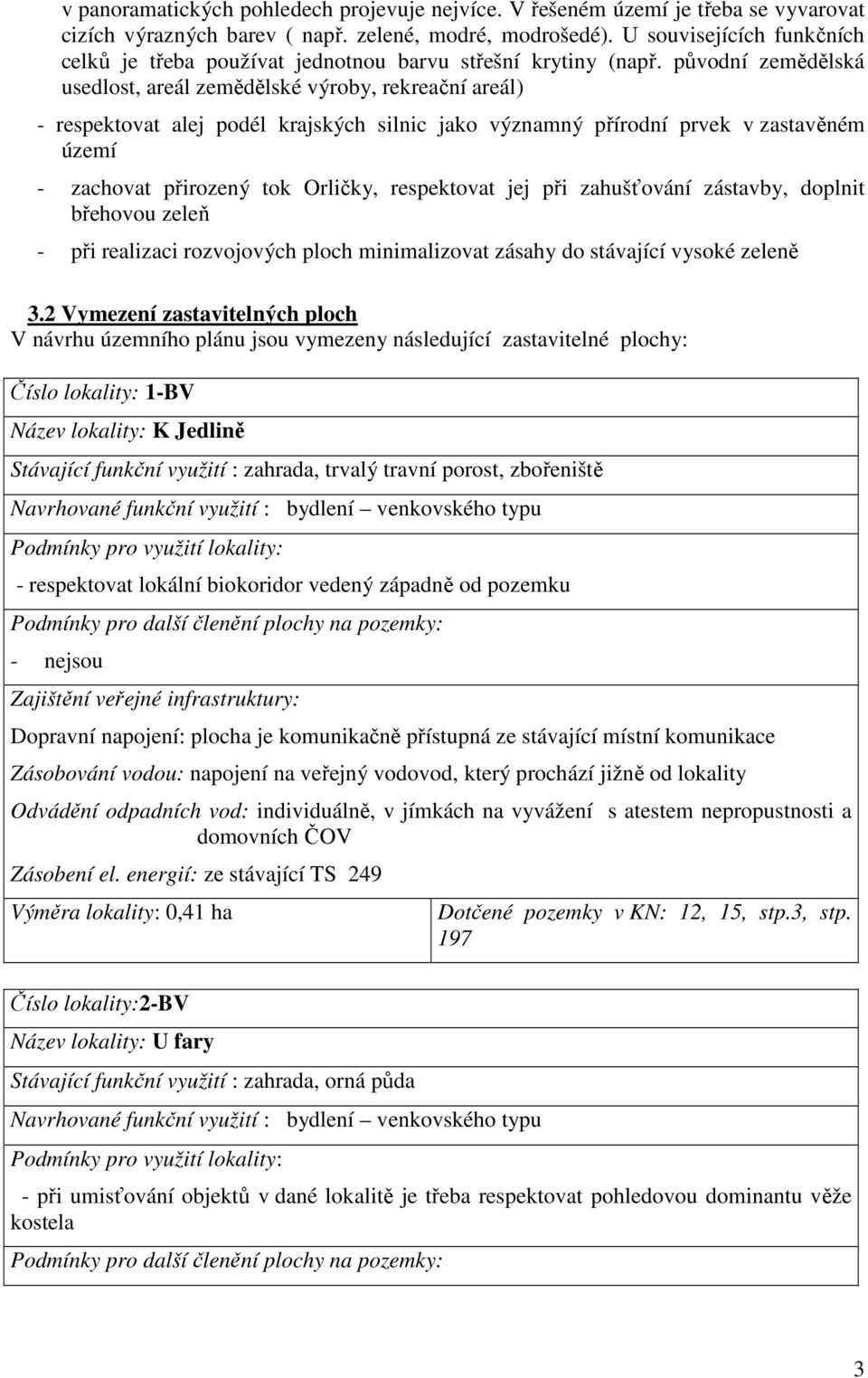 v panoramatických pohledech projevuje nejvíce. V řešeném území je třeba se vyvarovat cizích výrazných barev ( např. zelené, modré, modrošedé). U souvisejících funkčních celků je třeba používat jednotnou barvu střešní krytiny (např. původní zemědělská usedlost, areál zemědělské výroby, rekreační areál)

- respektovat alej podél krajských silnic jako významný přírodní prvek v zastavěném území

- zachovat přirozený tok Orličky, respektovat jej při zahušťování zástavby, doplnit břehovou zeleň

- při realizaci rozvojových ploch minimalizovat zásahy do stávající vysoké zeleně

3.2 Vymezení zastavitelných ploch
V návrhu územního plánu jsou vymezeny následující zastavitelné plochy:

Číslo lokality: 1-BV

Název lokality: K Jedlině

Stávající funkční využití : zahrada, trvalý travní porost, zbořeniště

Navrhované funkční využití : bydlení – venkovského typu

Podmínky pro využití lokality:

- respektovat lokální biokoridor vedený západně od pozemku

Podmínky pro další členění plochy na pozemky:

- nejsou

Zajištění veřejné infrastruktury:

Dopravní napojení: plocha je komunikačně přístupná ze stávající místní komunikace

Zásobování vodou: napojení na veřejný vodovod, který prochází jižně od lokality

Odvádění odpadních vod: individuálně, v jímkách na vyvážení s atestem nepropustnosti a domovních ČOV

Zásobení el. energií: ze stávající TS 249

Výměra lokality: 0,41 ha

Dotčené pozemky v KN: 12, 15, stp.3, stp. 197

Číslo lokality:2-BV

Název lokality: U fary

Stávající funkční využití : zahrada, orná půda

Navrhované funkční využití : bydlení – venkovského typu

Podmínky pro využití lokality:

- při umisťování objektů v dané lokalitě je třeba respektovat pohledovou dominantu věže kostela

Podmínky pro další členění plochy na pozemky:

3